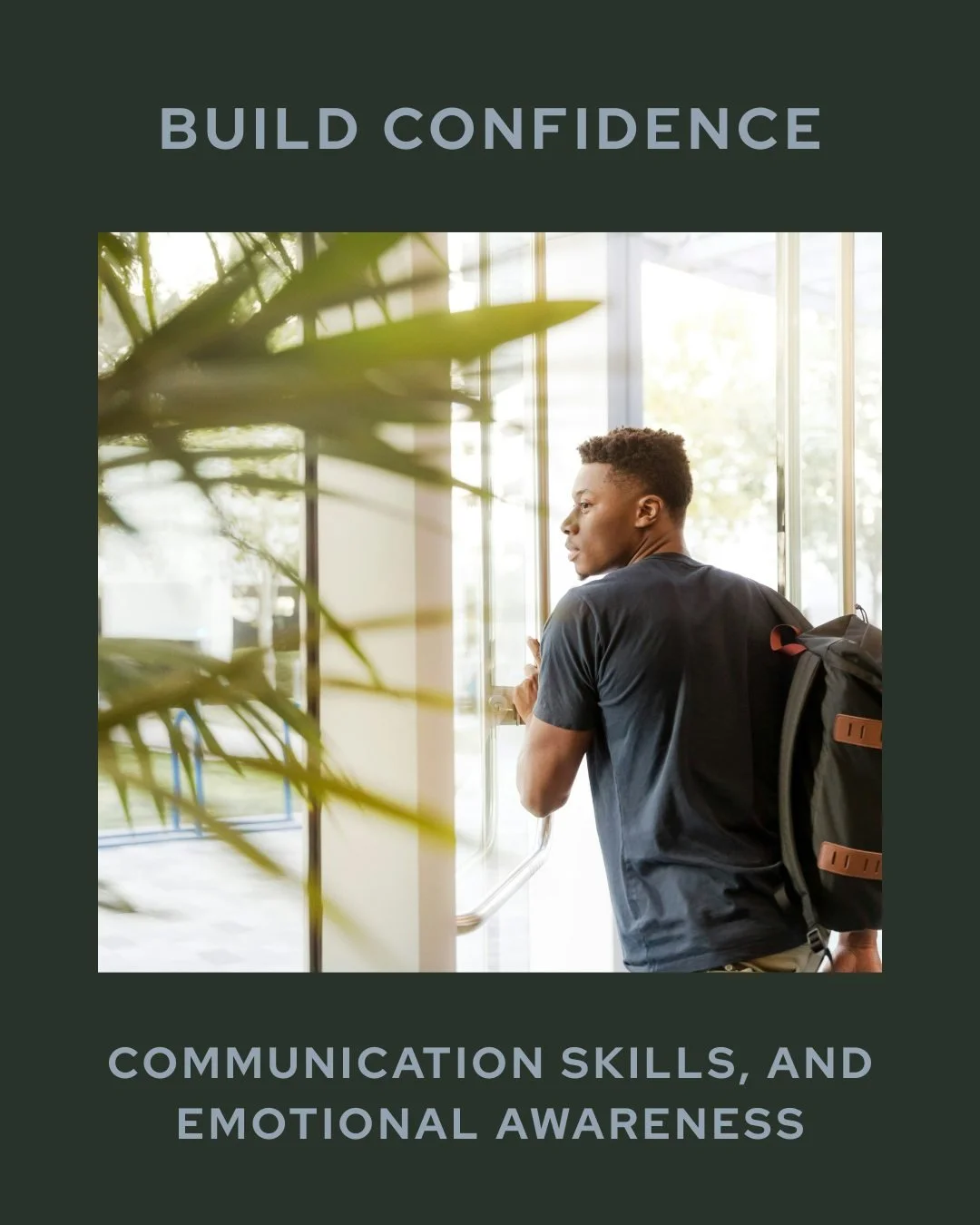 BUILD CONFIDENCE

COMMUNICATION SKILLS, AND EMOTIONAL AWARENESS